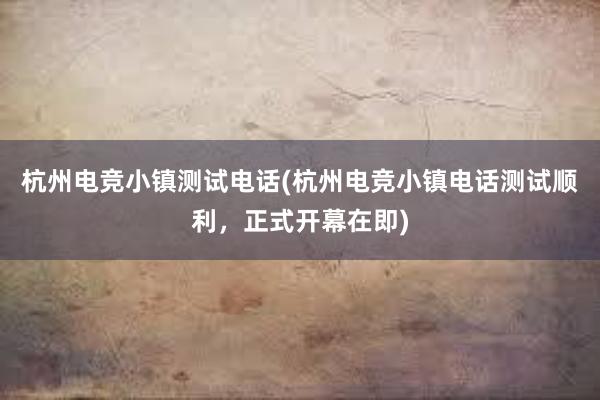 杭州电竞小镇测试电话(杭州电竞小镇电话测试顺利，正式开幕在即)